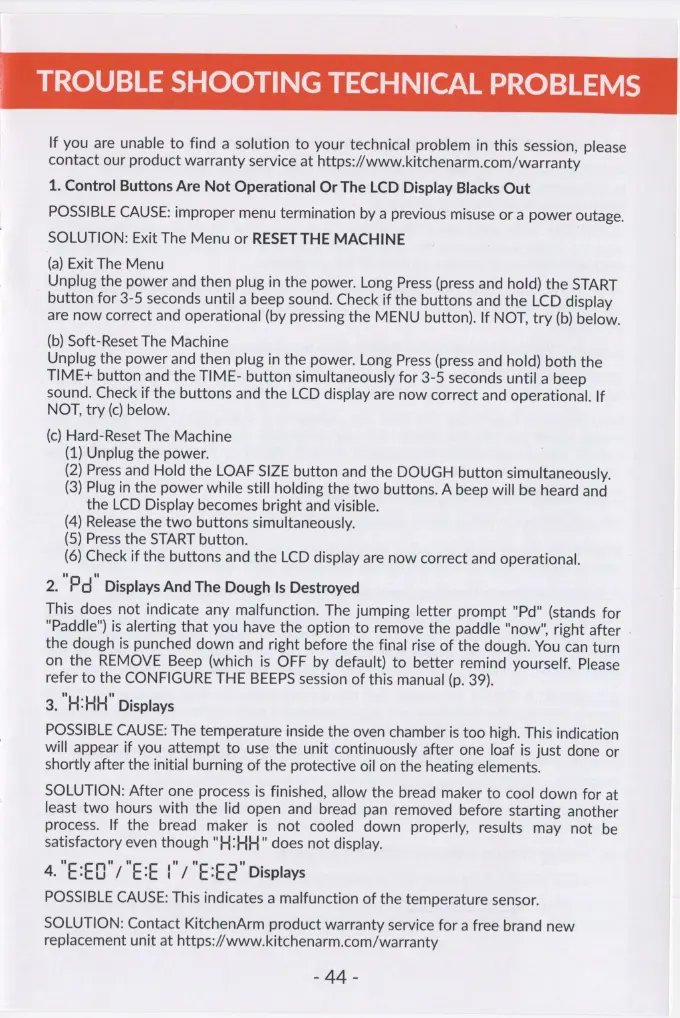 TROUBLE SHOOTING TECHNICAL PROBLEMS

If you are unable to find a solution to your technical problem in this session, please contact our product warranty service at https://www.kitchenarm.com/warranty

1. Control Buttons Are Not Operational Or The LCD Display Blacks Out

POSSIBLE CAUSE: improper menu termination by a previous misuse or a power outage.

SOLUTION: Exit The Menu or RESET THE MACHINE

(a) Exit The Menu
Unplug the power and then plug in the power. Long Press (press and hold) the START button for 3-5 seconds until a beep sound. Check if the buttons and the LCD display are now correct and operational (by pressing the MENU button). If NOT, try (b) below.

(b) Soft-Reset The Machine
Unplug the power and then plug in the power. Long Press (press and hold) both the TIME+ button and the TIME- button simultaneously for 3-5 seconds until a beep sound. Check if the buttons and the LCD display are now correct and operational. If NOT, try (c) below.

(c) Hard-Reset The Machine
(1) Unplug the power.
(2) Press and Hold the LOAF SIZE button and the DOUGH button simultaneously.
(3) Plug in the power while still holding the two buttons. A beep will be heard and the LCD Display becomes bright and visible.
(4) Release the two buttons simultaneously.
(5) Press the START button.
(6) Check if the buttons and the LCD display are now correct and operational.

2. "Pd" Displays And The Dough Is Destroyed

This does not indicate any malfunction. The jumping letter prompt "Pd" (stands for "Paddle") is alerting that you have the option to remove the paddle "now", right after the dough is punched down and right before the final rise of the dough. You can turn on the REMOVE Beep (which is OFF by default) to better remind yourself. Please refer to the CONFIGURE THE BEEPS session of this manual (p. 39).

3. "H:HH" Displays

POSSIBLE CAUSE: The temperature inside the oven chamber is too high. This indication will appear if you attempt to use the unit continuously after one loaf is just done or shortly after the initial burning of the protective oil on the heating elements.

SOLUTION: After one process is finished, allow the bread maker to cool down for at least two hours with the lid open and bread pan removed before starting another process. If the bread maker is not cooled down properly, results may not be satisfactory even though "H:HH" does not display.

4. "E:E0" / "E:E1" / "E:E2" Displays

POSSIBLE CAUSE: This indicates a malfunction of the temperature sensor.

SOLUTION: Contact KitchenArm product warranty service for a free brand new replacement unit at https://www.kitchenarm.com/warranty

- 44 -